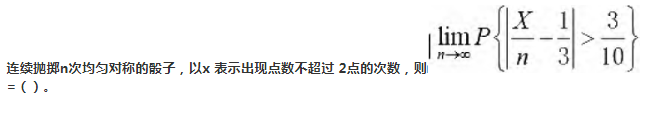 连续抛掷n次均匀对称的骰子，以x 表示出现点数不超过 2点的次数，则 $\lim_{n\to\infty} P\left\{\left|\frac{X}{n}-\frac{1}{3}\right|>\frac{3}{10}\right\}$ =（ ）。